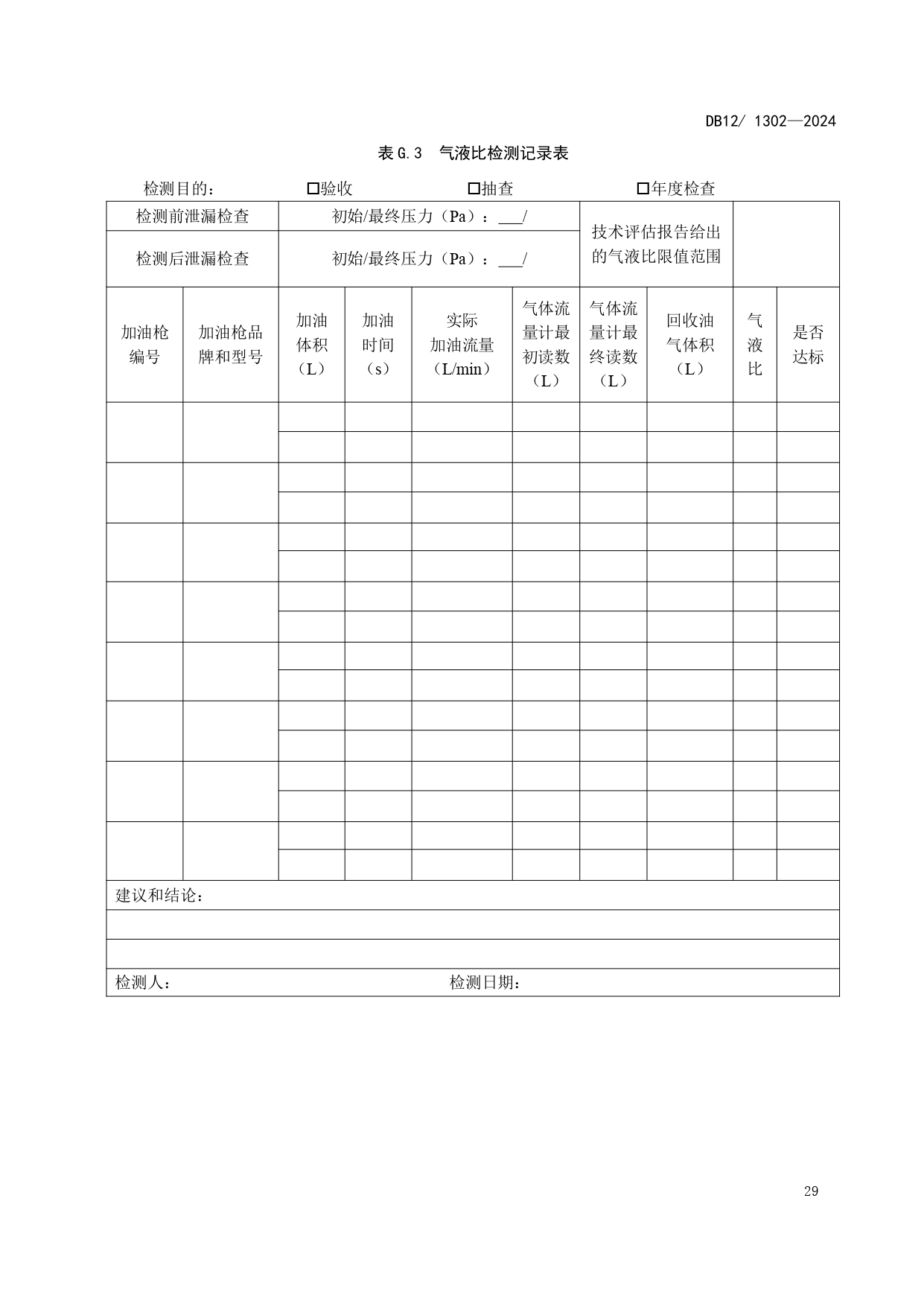 DB12/ 1302—2024

表 G.3 气液比检测记录表

检测目的： □验收 □抽查 □年度检查

| 检测前泄漏检查 | 初始/最终压力（Pa）：___/ | 技术评估报告给出的气液比限值范围 | |
|---|---|---|---|
| 检测后泄漏检查 | 初始/最终压力（Pa）：___/ | | |

| 加油枪编号 | 加油枪品牌和型号 | 加油体积（L） | 加油时间（s） | 实际加油流量（L/min） | 气体流量计最初读数（L） | 气体流量计最终读数（L） | 回收油气体积（L） | 气液比 | 是否达标 |
|---|---|---|---|---|---|---|---|---|---|
| | | | | | | | | | |
| | | | | | | | | | |
| | | | | | | | | | |
| | | | | | | | | | |
| | | | | | | | | | |
| | | | | | | | | | |
| | | | | | | | | | |
| | | | | | | | | | |
| | | | | | | | | | |
| | | | | | | | | | |
| | | | | | | | | | |
| | | | | | | | | | |
| | | | | | | | | | |
| | | | | | | | | | |
| | | | | | | | | | |
| | | | | | | | | | |

建议和结论：

检测人： 检测日期：

29